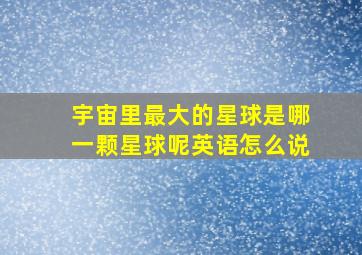 宇宙里最大的星球是哪一颗星球呢英语怎么说